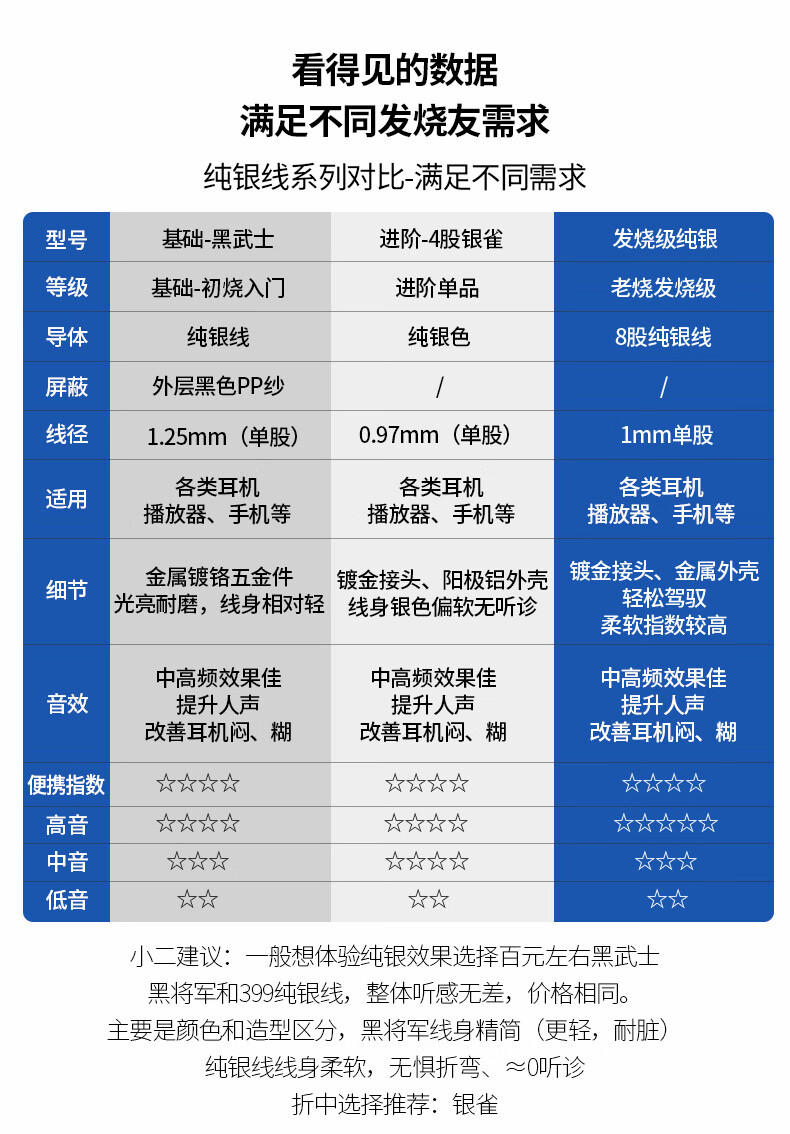 看得见的数据
满足不同发烧友需求

纯银线系列对比-满足不同需求

| 型号 | 基础-黑武士 | 进阶-4股银雀 | 发烧级纯银 |
|---|---|---|---|
| 等级 | 基础-初烧入门 | 进阶单品 | 老烧发烧级 |
| 导体 | 纯银线 | 纯银色 | 8股纯银线 |
| 屏蔽 | 外层黑色PP纱 | / | / |
| 线径 | 1.25mm（单股） | 0.97mm（单股） | 1mm单股 |
| 适用 | 各类耳机 播放器、手机等 | 各类耳机 播放器、手机等 | 各类耳机 播放器、手机等 |
| 细节 | 金属镀铬五金件 光亮耐磨，线身相对轻 | 镀金接头、阳极铝外壳 线身银色偏软无听诊 | 镀金接头、金属外壳 轻松驾驭 柔软指数较高 |
| 音效 | 中高频效果佳 提升人声 改善耳机闷、糊 | 中高频效果佳 提升人声 改善耳机闷、糊 | 中高频效果佳 提升人声 改善耳机闷、糊 |
| 便携指数 | ☆☆☆☆ | ☆☆☆☆ | ☆☆☆☆ |
| 高音 | ☆☆☆☆ | ☆☆☆☆ | ☆☆☆☆☆ |
| 中音 | ☆☆☆ | ☆☆☆☆ | ☆☆☆ |
| 低音 | ☆☆ | ☆☆ | ☆☆ |

小二建议：一般想体验纯银效果选择百元左右黑武士
黑将军和399纯银线，整体听感无差，价格相同。
主要是颜色和造型区分，黑将军线身精简（更轻，耐脏）
纯银线线身柔软，无惧折弯、≈0听诊
折中选择推荐：银雀